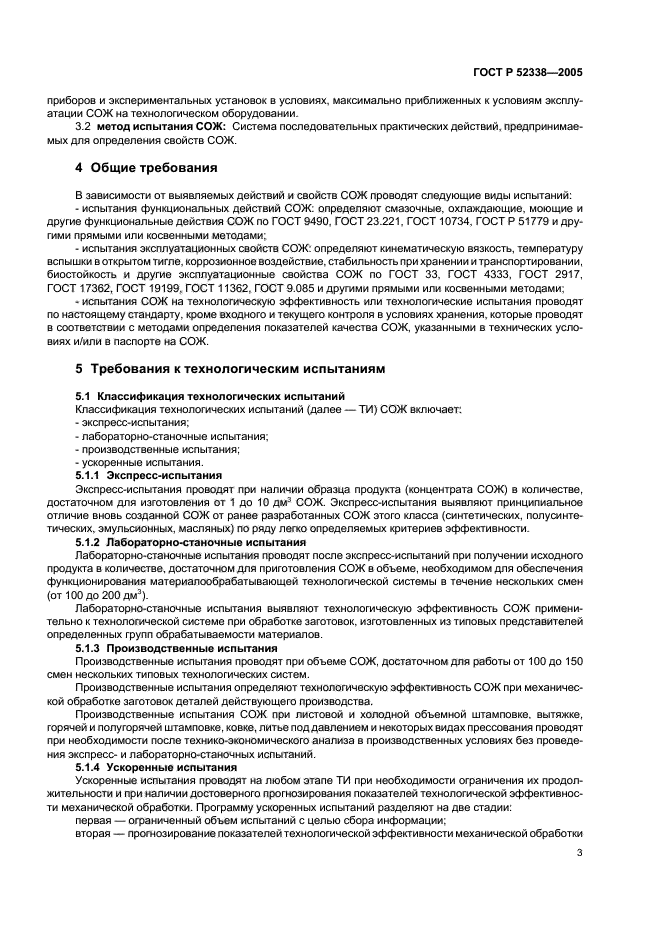 ГОСТ Р 52338—2005

приборов и экспериментальных установок в условиях, максимально приближенных к условиям эксплуатации СОЖ на технологическом оборудовании.

3.2 **метод испытания СОЖ:** Система последовательных практических действий, предпринимаемых для определения свойств СОЖ.

**4 Общие требования**

В зависимости от выявляемых действий и свойств СОЖ проводят следующие виды испытаний:
- испытания функциональных действий СОЖ: определяют смазочные, охлаждающие, моющие и другие функциональные действия СОЖ по ГОСТ 9490, ГОСТ 23.221, ГОСТ 10734, ГОСТ Р 51779 и другими прямыми или косвенными методами;
- испытания эксплуатационных свойств СОЖ: определяют кинематическую вязкость, температуру вспышки в открытом тигле, коррозионное воздействие, стабильность при хранении и транспортировании, биостойкость и другие эксплуатационные свойства СОЖ по ГОСТ 33, ГОСТ 4333, ГОСТ 2917, ГОСТ 17362, ГОСТ 19199, ГОСТ 11362, ГОСТ 9.085 и другими прямыми или косвенными методами;
- испытания СОЖ на технологическую эффективность или технологические испытания проводят по настоящему стандарту, кроме входного и текущего контроля в условиях хранения, которые проводят в соответствии с методами определения показателей качества СОЖ, указанными в технических условиях и/или в паспорте на СОЖ.

**5 Требования к технологическим испытаниям**

**5.1 Классификация технологических испытаний**
Классификация технологических испытаний (далее — ТИ) СОЖ включает:
- экспресс-испытания;
- лабораторно-станочные испытания;
- производственные испытания;
- ускоренные испытания.

**5.1.1 Экспресс-испытания**
Экспресс-испытания проводят при наличии образца продукта (концентрата СОЖ) в количестве, достаточном для изготовления от 1 до 10 дм$^3$ СОЖ. Экспресс-испытания выявляют принципиальное отличие вновь созданной СОЖ от ранее разработанных СОЖ этого класса (синтетических, полусинтетических, эмульсионных, масляных) по ряду легко определяемых критериев эффективности.

**5.1.2 Лабораторно-станочные испытания**
Лабораторно-станочные испытания проводят после экспресс-испытаний при получении исходного продукта в количестве, достаточном для приготовления СОЖ в объеме, необходимом для обеспечения функционирования материалообрабатывающей технологической системы в течение нескольких смен (от 100 до 200 дм$^3$).

Лабораторно-станочные испытания выявляют технологическую эффективность СОЖ применительно к технологической системе при обработке заготовок, изготовленных из типовых представителей определенных групп обрабатываемости материалов.

**5.1.3 Производственные испытания**
Производственные испытания проводят при объеме СОЖ, достаточном для работы от 100 до 150 смен нескольких типовых технологических систем.

Производственные испытания определяют технологическую эффективность СОЖ при механической обработке заготовок деталей действующего производства.

Производственные испытания СОЖ при листовой и холодной объемной штамповке, вытяжке, горячей и полугорячей штамповке, ковке, литье под давлением и некоторых видах прессования проводят при необходимости после технико-экономического анализа в производственных условиях без проведения экспресс- и лабораторно-станочных испытаний.

**5.1.4 Ускоренные испытания**
Ускоренные испытания проводят на любом этапе ТИ при необходимости ограничения их продолжительности и при наличии достоверного прогнозирования показателей технологической эффективности механической обработки. Программу ускоренных испытаний разделяют на две стадии:
первая — ограниченный объем испытаний с целью сбора информации;
вторая — прогнозирование показателей технологической эффективности механической обработки

3